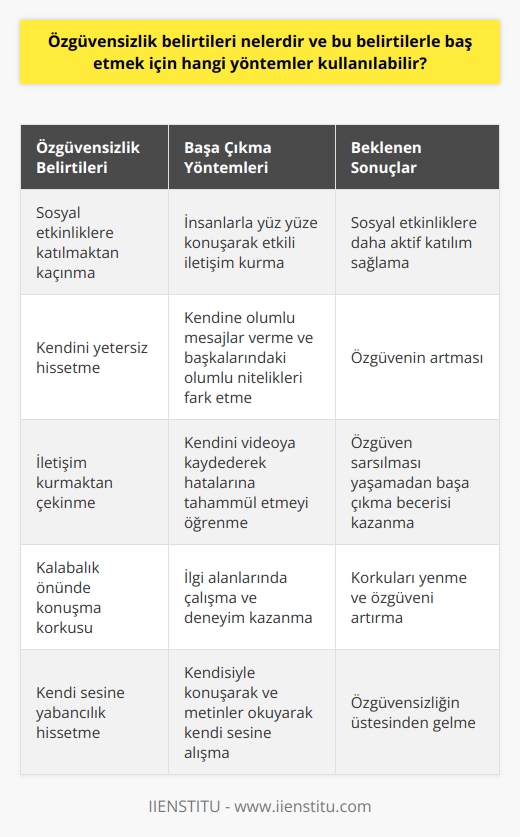 Özgüvensizlik belirtileri nelerdir ve bu belirtilerle baş etmek için hangi yöntemler kullanılabilir?

| Özgüvensizlik Belirtileri | Başa Çıkma Yöntemleri | Beklenen Sonuçlar |
|---|---|---|
| Sosyal etkinliklere katılmaktan kaçınma | İnsanlarla yüz yüze konuşarak etkili iletişim kurma | Sosyal etkinliklere daha aktif katılım sağlama |
| Kendini yetersiz hissetme | Kendine olumlu mesajlar verme ve başkalarındaki olumlu nitelikleri fark etme | Özgüvenin artması |
| İletişim kurmaktan çekinme | Kendini videoya kaydederek hatalarına tahammül etmeyi öğrenme | Özgüven sarsılması yaşamadan başa çıkma becerisi kazanma |
| Kalabalık önünde konuşma korkusu | İlgi alanlarında çalışma ve deneyim kazanma | Korkuları yenme ve özgüveni artırma |
| Kendi sesine yabancılık hissetme | Kendisiyle konuşarak ve metinler okuyarak kendi sesine alışma | Özgüvensizliğin üstesinden gelme |

IIENSTITU - www.iienstitu.com